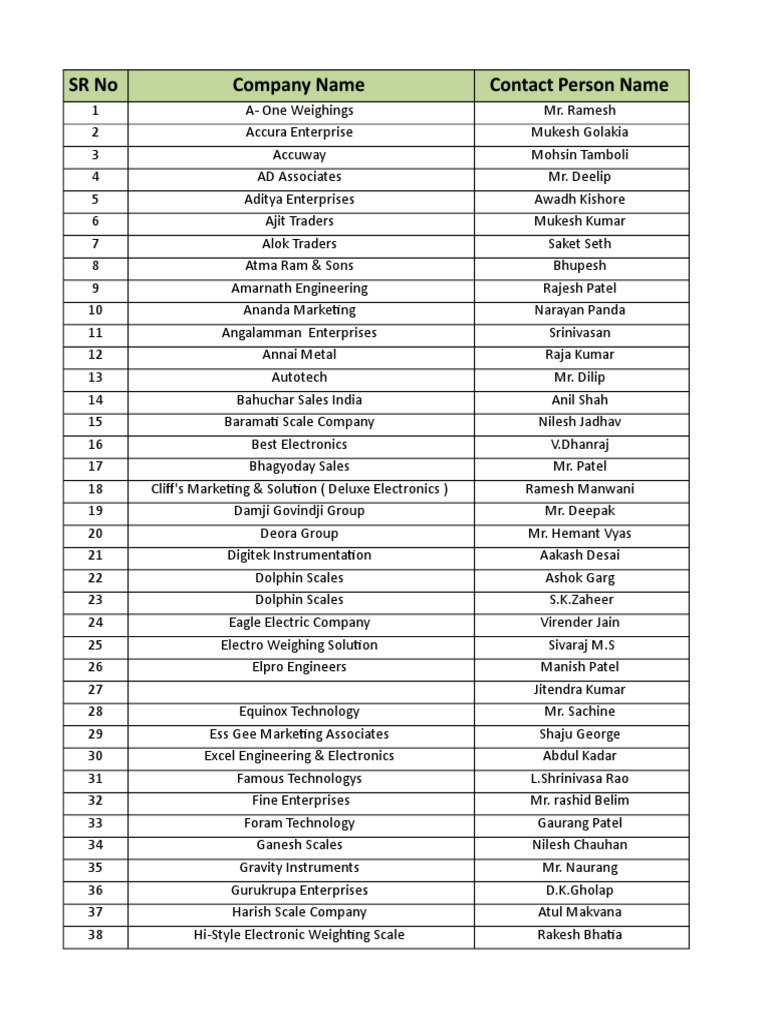 | SR No | Company Name | Contact Person Name |
|---|---|---|
| 1 | A- One Weighings | Mr. Ramesh |
| 2 | Accura Enterprise | Mukesh Golakia |
| 3 | Accuway | Mohsin Tamboli |
| 4 | AD Associates | Mr. Deelip |
| 5 | Aditya Enterprises | Awadh Kishore |
| 6 | Ajit Traders | Mukesh Kumar |
| 7 | Alok Traders | Saket Seth |
| 8 | Atma Ram & Sons | Bhupesh |
| 9 | Amarnath Engineering | Rajesh Patel |
| 10 | Ananda Marketing | Narayan Panda |
| 11 | Angalamman Enterprises | Srinivasan |
| 12 | Annai Metal | Raja Kumar |
| 13 | Autotech | Mr. Dilip |
| 14 | Bahuchar Sales India | Anil Shah |
| 15 | Baramati Scale Company | Nilesh Jadhav |
| 16 | Best Electronics | V.Dhanraj |
| 17 | Bhagyoday Sales | Mr. Patel |
| 18 | Cliff's Marketing & Solution ( Deluxe Electronics ) | Ramesh Manwani |
| 19 | Damji Govindji Group | Mr. Deepak |
| 20 | Deora Group | Mr. Hemant Vyas |
| 21 | Digitek Instrumentation | Aakash Desai |
| 22 | Dolphin Scales | Ashok Garg |
| 23 | Dolphin Scales | S.K.Zaheer |
| 24 | Eagle Electric Company | Virender Jain |
| 25 | Electro Weighing Solution | Sivaraj M.S |
| 26 | Elpro Engineers | Manish Patel |
| 27 | | Jitendra Kumar |
| 28 | Equinox Technology | Mr. Sachine |
| 29 | Ess Gee Marketing Associates | Shaju George |
| 30 | Excel Engineering & Electronics | Abdul Kadar |
| 31 | Famous Technologys | L.Shrinivasa Rao |
| 32 | Fine Enterprises | Mr. rashid Belim |
| 33 | Foram Technology | Gaurang Patel |
| 34 | Ganesh Scales | Nilesh Chauhan |
| 35 | Gravity Instruments | Mr. Naurang |
| 36 | Gurukrupa Enterprises | D.K.Gholap |
| 37 | Harish Scale Company | Atul Makvana |
| 38 | Hi-Style Electronic Weighting Scale | Rakesh Bhatia |